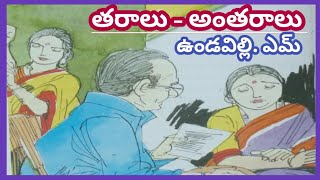 తరాలు - అంతరాలు
ఉండవిల్లి. ఎమ్